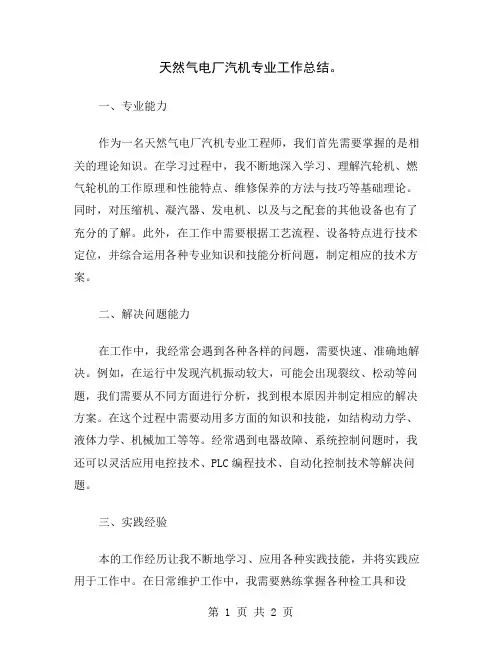 天然气电厂汽机专业工作总结。

一、专业能力

作为一名天然气电厂汽机专业工程师，我们首先需要掌握的是相关的理论知识。在学习过程中，我不断地深入学习、理解汽轮机、燃气轮机的工作原理和性能特点、维修保养的方法与技巧等基础理论。同时，对压缩机、凝汽器、发电机、以及与之配套的其他设备也有了充分的了解。此外，在工作中需要根据工艺流程、设备特点进行技术定位，并综合运用各种专业知识和技能分析问题，制定相应的技术方案。

二、解决问题能力

在工作中，我经常会遇到各种各样的问题，需要快速、准确地解决。例如，在运行中发现汽机振动较大，可能会出现裂纹、松动等问题，我们需要从不同方面进行分析，找到根本原因并制定相应的解决方案。在这个过程中需要动用多方面的知识和技能，如结构动力学、液体力学、机械加工等等。经常遇到电器故障、系统控制问题时，我还可以灵活应用电控技术、PLC 编程技术、自动化控制技术等解决问题。

三、实践经验

本的工作经历让我不断地学习、应用各种实践技能，并将实践应用于工作中。在日常维护工作中，我需要熟练掌握各种检工具和设

第 1 页 共 2 页